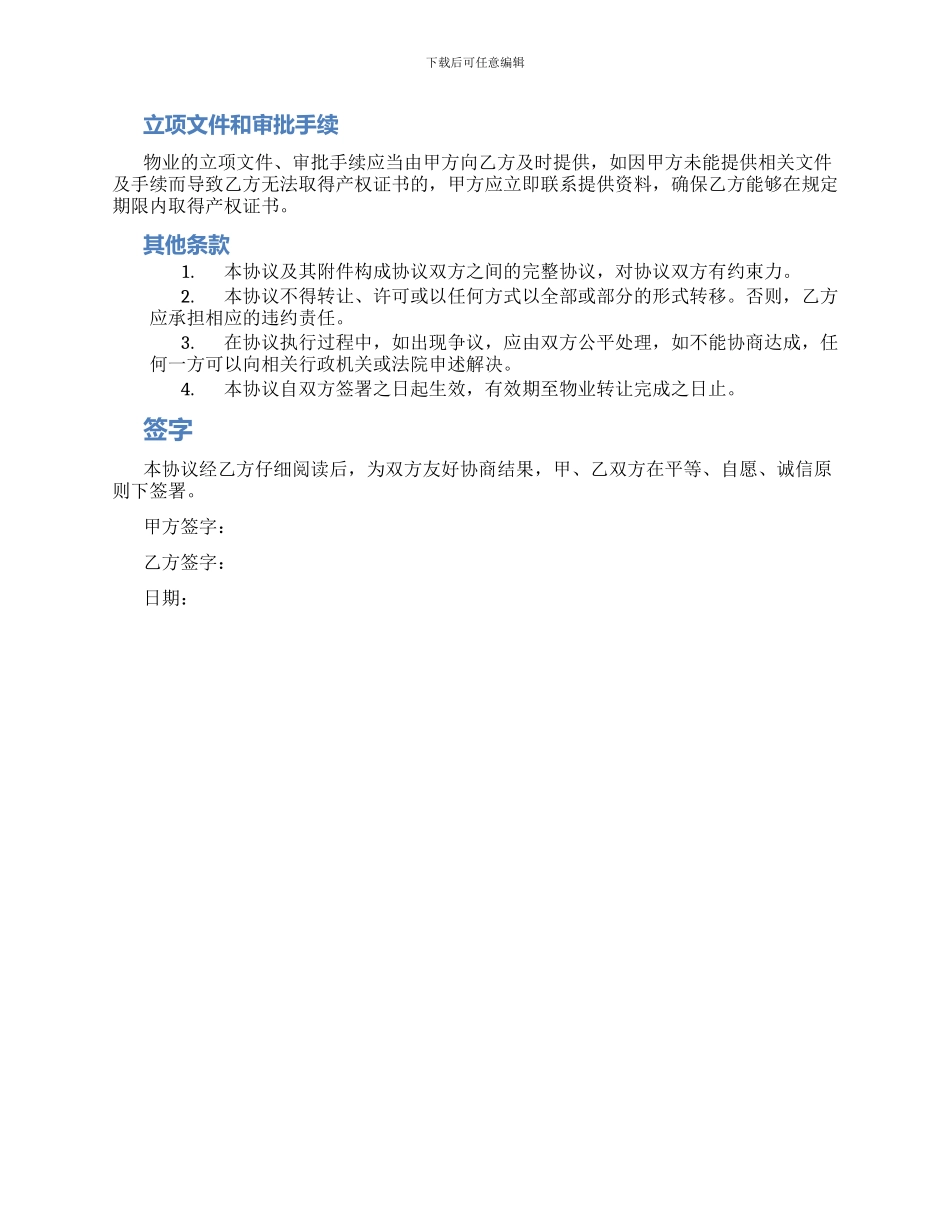 下载后可任意编辑

立项文件和审批手续

物业的立项文件、审批手续应当由甲方向乙方及时提供，如因甲方未能提供相关文件及手续而导致乙方无法取得产权证书的，甲方应立即联系提供资料，确保乙方能够在规定期限内取得产权证书。

其他条款

1. 本协议及其附件构成协议双方之间的完整协议，对协议双方有约束力。
2. 本协议不得转让、许可或以任何方式以全部或部分的形式转移。否则，乙方应承担相应的违约责任。
3. 在协议执行过程中，如出现争议，应由双方公平处理，如不能协商达成，任何一方可以向相关行政机关或法院申述解决。
4. 本协议自双方签署之日起生效，有效期至物业转让完成之日止。

签字

本协议经乙方仔细阅读后，为双方友好协商结果，甲、乙双方在平等、自愿、诚信原则下签署。

甲方签字：

乙方签字：

日期：